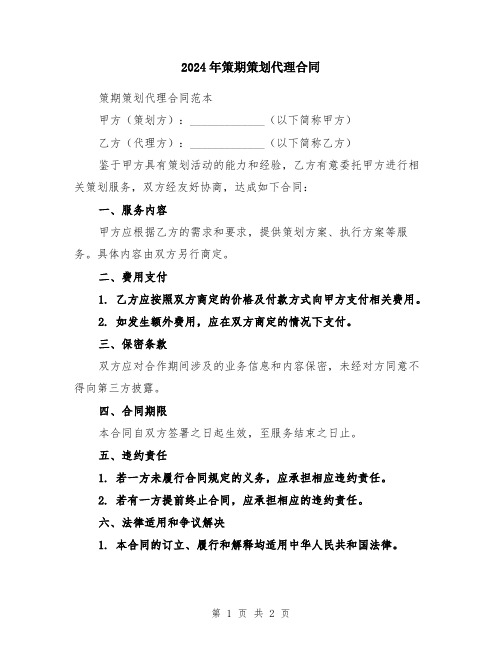 2024年策期策划代理合同

策期策划代理合同范本

甲方（策划方）：______________（以下简称甲方）

乙方（代理方）：______________（以下简称乙方）

鉴于甲方具有策划活动的能力和经验，乙方有意委托甲方进行相关策划服务，双方经友好协商，达成如下合同：

一、服务内容

甲方应根据乙方的需求和要求，提供策划方案、执行方案等服务。具体内容由双方另行商定。

二、费用支付

1. 乙方应按照双方商定的价格及付款方式向甲方支付相关费用。

2. 如发生额外费用，应在双方商定的情况下支付。

三、保密条款

双方应对合作期间涉及的业务信息和内容保密，未经对方同意不得向第三方披露。

四、合同期限

本合同自双方签署之日起生效，至服务结束之日止。

五、违约责任

1. 若一方未履行合同规定的义务，应承担相应违约责任。

2. 若有一方提前终止合同，应承担相应的违约责任。

六、法律适用和争议解决

1. 本合同的订立、履行和解释均适用中华人民共和国法律。

第 1 页 共 2 页